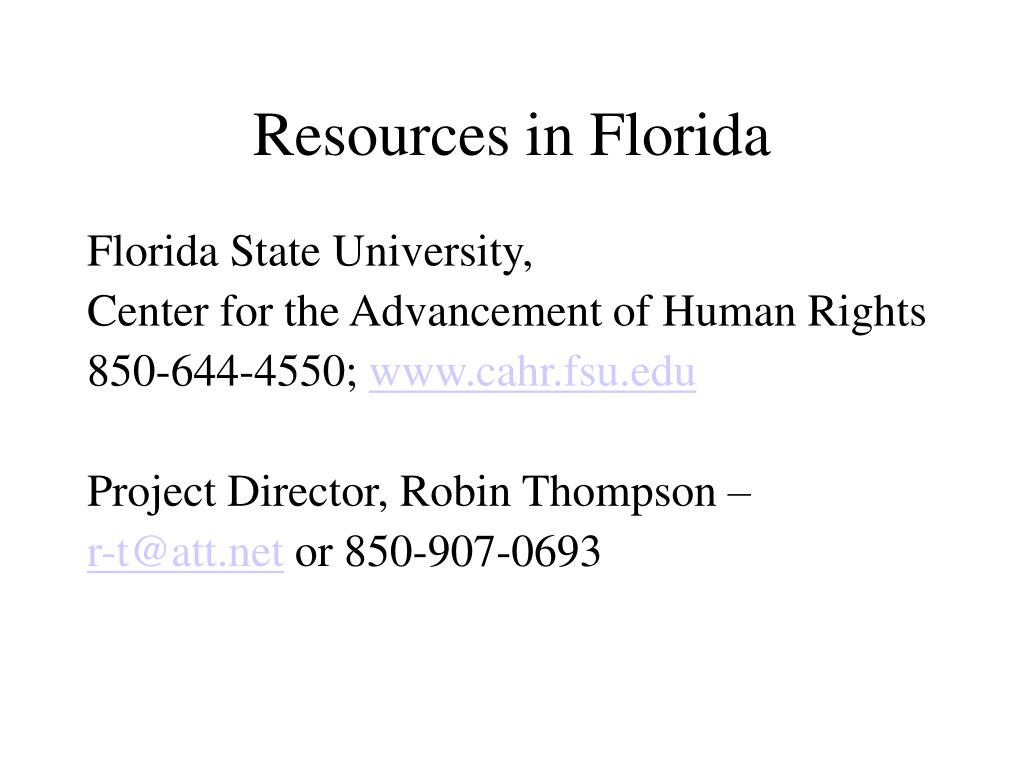 Resources in Florida

Florida State University,
Center for the Advancement of Human Rights
850-644-4550; www.cahr.fsu.edu

Project Director, Robin Thompson –
r-t@att.net or 850-907-0693